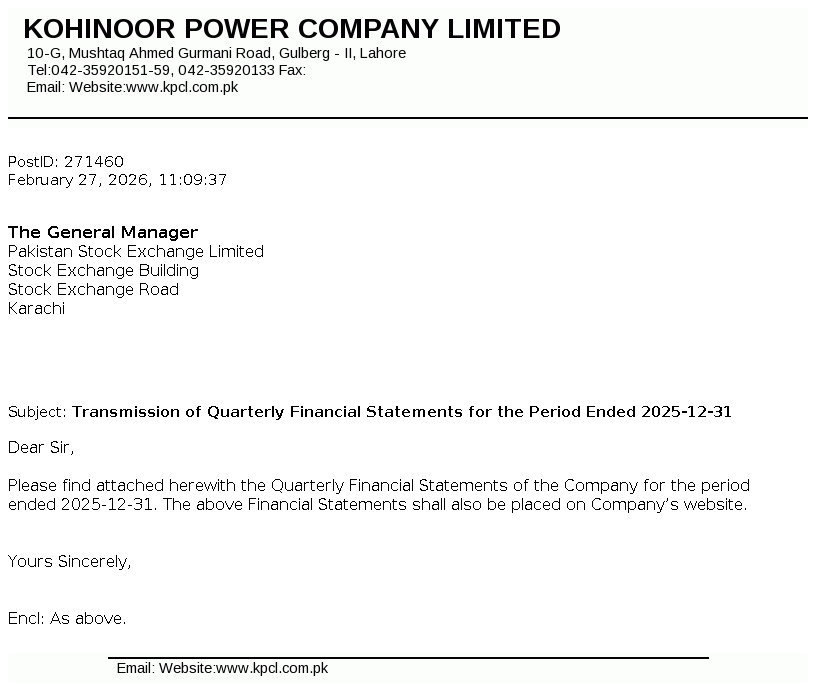 KOHINOOR POWER COMPANY LIMITED
10-G, Mushtaq Ahmed Gurmani Road, Gulberg - II, Lahore
Tel:042-35920151-59, 042-35920133 Fax:
Email: Website:www.kpcl.com.pk

PostID: 271460
February 27, 2026, 11:09:37

The General Manager
Pakistan Stock Exchange Limited
Stock Exchange Building
Stock Exchange Road
Karachi

Subject: Transmission of Quarterly Financial Statements for the Period Ended 2025-12-31

Dear Sir,

Please find attached herewith the Quarterly Financial Statements of the Company for the period ended 2025-12-31. The above Financial Statements shall also be placed on Company's website.

Yours Sincerely,

Encl: As above.

Email: Website:www.kpcl.com.pk